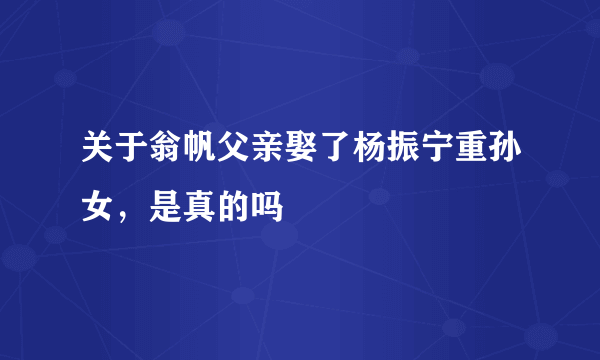 关于翁帆父亲娶了杨振宁重孙女，是真的吗